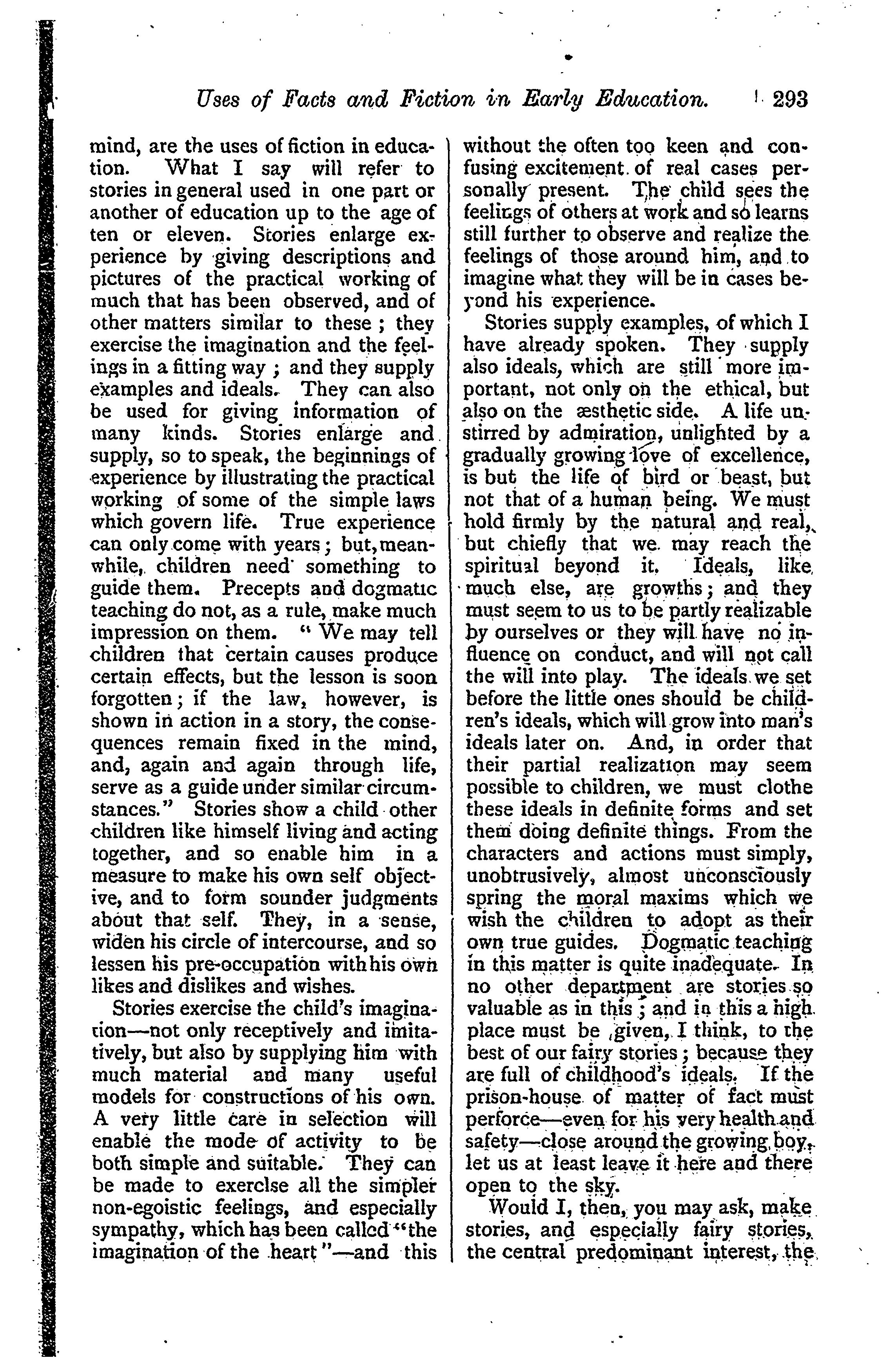 Uses of Facts and Fiction in Early Education. 293

mind, are the uses of fiction in education. What I say will refer to stories in general used in one part or another of education up to the age of ten or eleven. Stories enlarge experience by giving descriptions and pictures of the practical working of much that has been observed, and of other matters similar to these; they exercise the imagination and the feelings in a fitting way; and they supply examples and ideals. They can also be used for giving information of many kinds. Stories enlarge and supply, so to speak, the beginnings of experience by illustrating the practical working of some of the simple laws which govern life. True experience can only come with years; but, meanwhile, children need something to guide them. Precepts and dogmatic teaching do not, as a rule, make much impression on them. "We may tell children that certain causes produce certain effects, but the lesson is soon forgotten; if the law, however, is shown in action in a story, the consequences remain fixed in the mind, and, again and again through life, serve as a guide under similar circumstances." Stories show a child other children like himself living and acting together, and so enable him in a measure to make his own self objective, and to form sounder judgments about that self. They, in a sense, widen his circle of intercourse, and so lessen his pre-occupation with his own likes and dislikes and wishes.

Stories exercise the child's imagination—not only receptively and imitatively, but also by supplying him with much material and many useful models for constructions of his own. A very little care in selection will enable the mode of activity to be both simple and suitable. They can be made to exercise all the simpler non-egoistic feelings, and especially sympathy, which has been called "the imagination of the heart"—and this without the often too keen and confusing excitement of real cases personally present. The child sees the feelings of others at work and so learns still further to observe and realize the feelings of those around him, and to imagine what they will be in cases beyond his experience.

Stories supply examples, of which I have already spoken. They supply also ideals, which are still more important, not only on the ethical, but also on the æsthetic side. A life unstirred by admiration, unlighted by a gradually growing love of excellence, is but the life of bird or beast, but not that of a human being. We must hold firmly by the natural and real, but chiefly that we may reach the spiritual beyond it. Ideals, like much else, are growths; and they must seem to us to be partly realizable by ourselves or they will have no influence on conduct, and will not call the will into play. The ideals we set before the little ones should be children's ideals, which will grow into man's ideals later on. And, in order that their partial realization may seem possible to children, we must clothe these ideals in definite forms and set them doing definite things. From the characters and actions must simply, unobtrusively, almost unconsciously spring the moral maxims which we wish the children to adopt as their own true guides. Dogmatic teaching in this matter is quite inadequate. In no other department are stories so valuable as in this; and in this a high place must be given, I think, to the best of our fairy stories; because they are full of childhood's ideals. If the prison-house of matter of fact must perforce—even for his very health and safety—close around the growing boy, let us at least leave it here and there open to the sky.

Would I, then, you may ask, make stories, and especially fairy stories, the central predominant interest, the